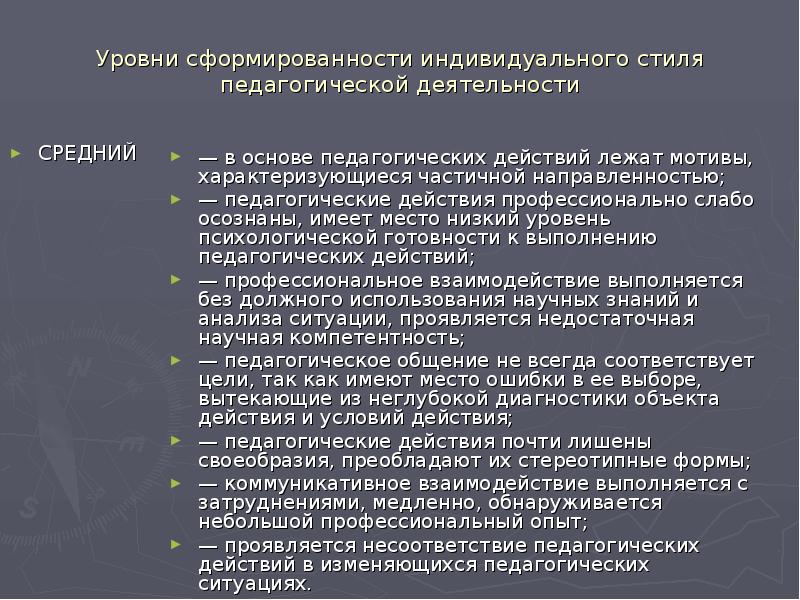 Уровни сформированности индивидуального стиля педагогической деятельности

СРЕДНИЙ

— в основе педагогических действий лежат мотивы, характеризующиеся частичной направленностью;

— педагогические действия профессионально слабо осознаны, имеет место низкий уровень психологической готовности к выполнению педагогических действий;

— профессиональное взаимодействие выполняется без должного использования научных знаний и анализа ситуации, проявляется недостаточная научная компетентность;

— педагогическое общение не всегда соответствует цели, так как имеют место ошибки в ее выборе, вытекающие из неглубокой диагностики объекта действия и условий действия;

— педагогические действия почти лишены своеобразия, преобладают их стереотипные формы;

— коммуникативное взаимодействие выполняется с затруднениями, медленно, обнаруживается небольшой профессиональный опыт;

— проявляется несоответствие педагогических действий в изменяющихся педагогических ситуациях.